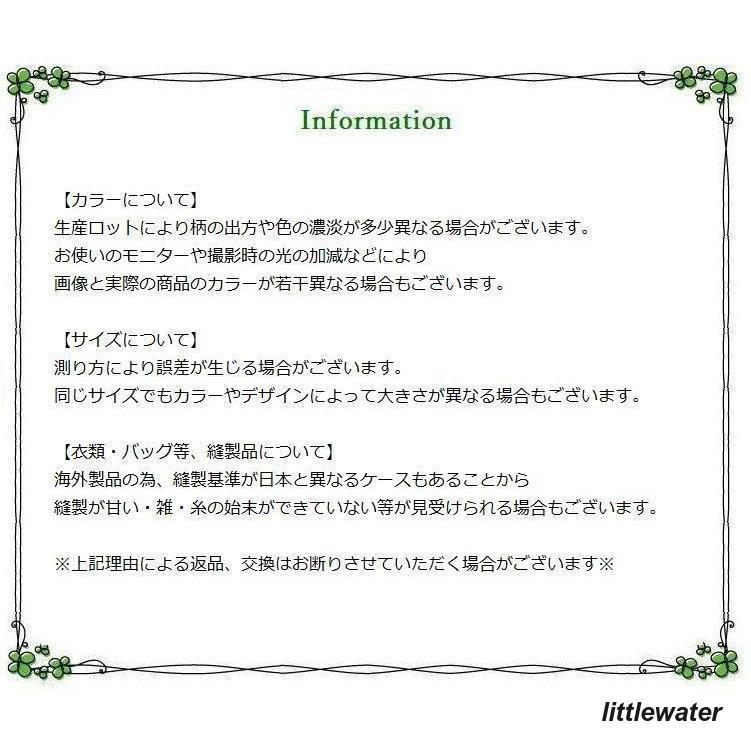 Information

【カラーについて】
生産ロットにより柄の出方や色の濃淡が多少異なる場合がございます。
お使いのモニターや撮影時の光の加減などにより
画像と実際の商品のカラーが若干異なる場合もございます。

【サイズについて】
測り方により誤差が生じる場合がございます。
同じサイズでもカラーやデザインによって大きさが異なる場合もございます。

【衣類・バッグ等、縫製品について】
海外製品の為、縫製基準が日本と異なるケースもあることから
縫製が甘い・雑・糸の始末ができていない等が見受けられる場合もございます。

※上記理由による返品、交換はお断りさせていただく場合がございます※

littlewater